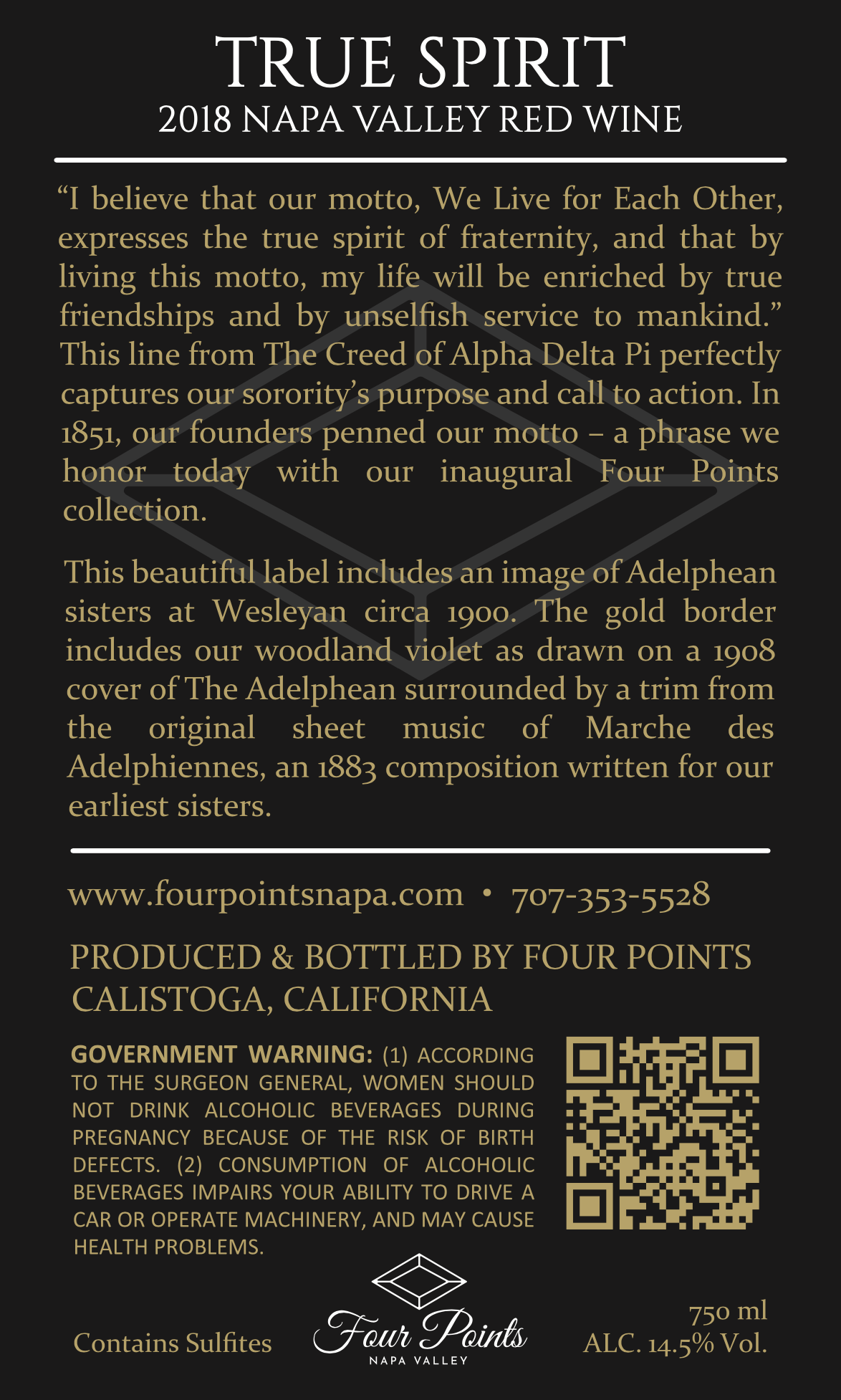 TRUE SPIRIT
2018 NAPA VALLEY RED WINE

“I believe that our motto, We Live for Each Other, expresses the true spirit of fraternity, and that by living this motto, my life will be enriched by true friendships and by unselfish service to mankind.” This line from The Creed of Alpha Delta Pi perfectly captures our sorority’s purpose and call to action. In 1851, our founders penned our motto – a phrase we honor today with our inaugural Four Points collection.

This beautiful label includes an image of Adelphean sisters at Wesleyan circa 1900. The gold border includes our woodland violet as drawn on a 1908 cover of The Adelphean surrounded by a trim from the original sheet music of Marche des Adelphiennes, an 1883 composition written for our earliest sisters.

www.fourpointsnapa.com • 707-353-5528

PRODUCED & BOTTLED BY FOUR POINTS
CALISTOGA, CALIFORNIA

GOVERNMENT WARNING: (1) ACCORDING TO THE SURGEON GENERAL, WOMEN SHOULD NOT DRINK ALCOHOLIC BEVERAGES DURING PREGNANCY BECAUSE OF THE RISK OF BIRTH DEFECTS. (2) CONSUMPTION OF ALCOHOLIC BEVERAGES IMPAIRS YOUR ABILITY TO DRIVE A CAR OR OPERATE MACHINERY, AND MAY CAUSE HEALTH PROBLEMS.

Contains Sulfites

Four Points
NAPA VALLEY

750 ml
ALC. 14.5% Vol.